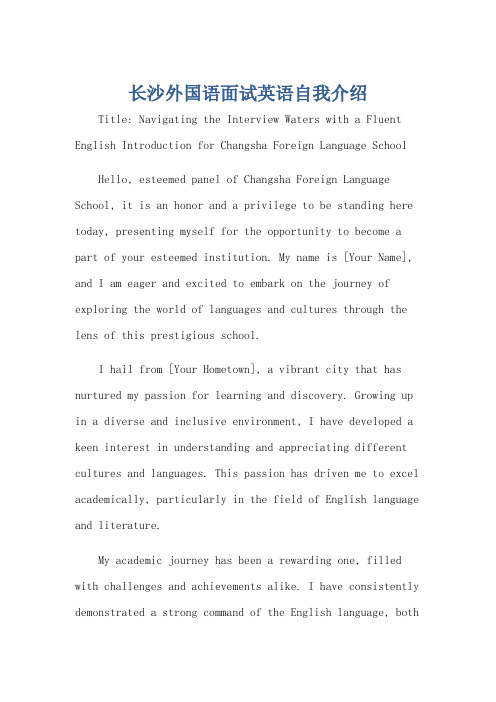 长沙外国语面试英语自我介绍

Title: Navigating the Interview Waters with a Fluent English Introduction for Changsha Foreign Language School

Hello, esteemed panel of Changsha Foreign Language School, it is an honor and a privilege to be standing here today, presenting myself for the opportunity to become a part of your esteemed institution. My name is [Your Name], and I am eager and excited to embark on the journey of exploring the world of languages and cultures through the lens of this prestigious school.

I hail from [Your Hometown], a vibrant city that has nurtured my passion for learning and discovery. Growing up in a diverse and inclusive environment, I have developed a keen interest in understanding and appreciating different cultures and languages. This passion has driven me to excel academically, particularly in the field of English language and literature.

My academic journey has been a rewarding one, filled with challenges and achievements alike. I have consistently demonstrated a strong command of the English language, both